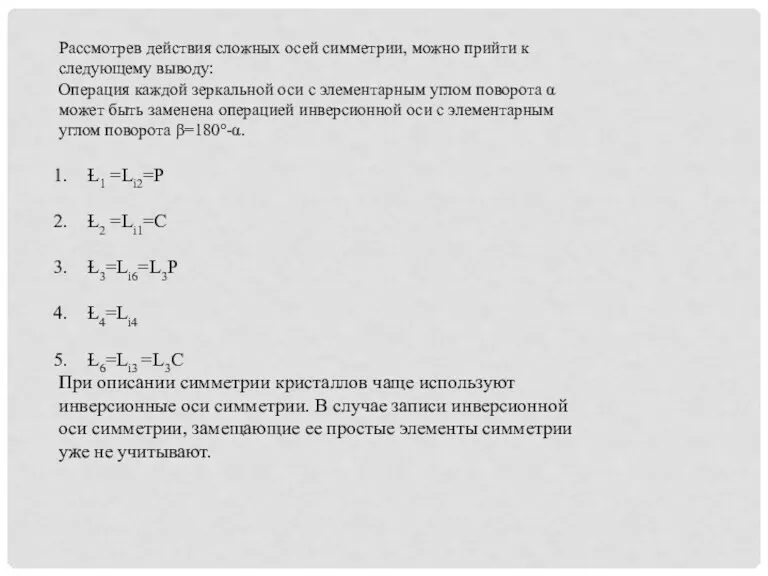 Рассмотрев действия сложных осей симметрии, можно прийти к следующему выводу:
Операция каждой зеркальной оси с элементарным углом поворота α может быть заменена операцией инверсионной оси с элементарным углом поворота β=180°-α.

1. $Ł_1 = L_{i2} = P$

2. $Ł_2 = L_{i1} = C$

3. $Ł_3 = L_{i6} = L_3P$

4. $Ł_4 = L_{i4}$

5. $Ł_6 = L_{i3} = L_3C$

При описании симметрии кристаллов чаще используют инверсионные оси симметрии. В случае записи инверсионной оси симметрии, замещающие ее простые элементы симметрии уже не учитывают.